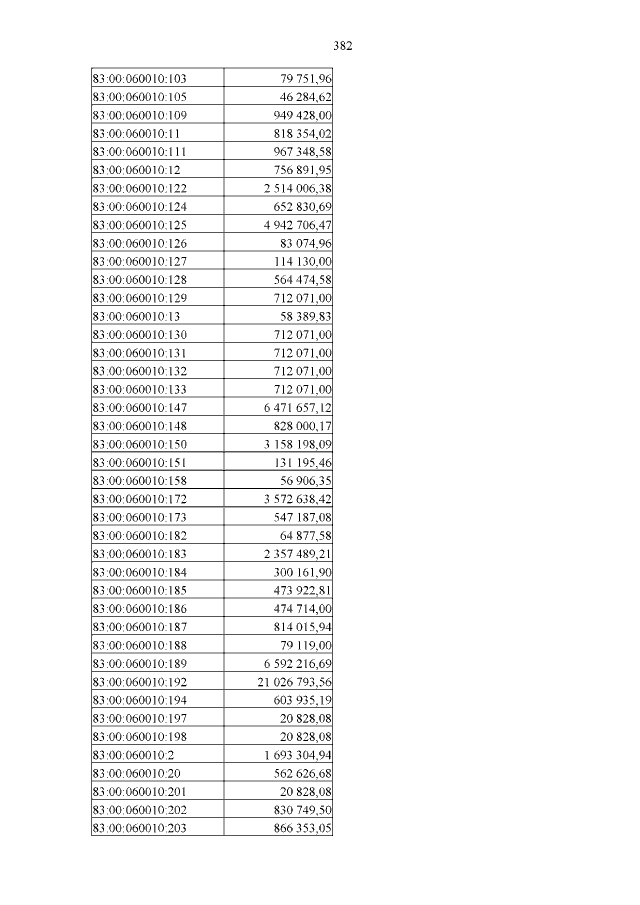 382

| | |
|---|---|
| 83:00:060010:103 | 79 751,96 |
| 83:00:060010:105 | 46 284,62 |
| 83:00:060010:109 | 949 428,00 |
| 83:00:060010:11 | 818 354,02 |
| 83:00:060010:111 | 967 348,58 |
| 83:00:060010:12 | 756 891,95 |
| 83:00:060010:122 | 2 514 006,38 |
| 83:00:060010:124 | 652 830,69 |
| 83:00:060010:125 | 4 942 706,47 |
| 83:00:060010:126 | 83 074,96 |
| 83:00:060010:127 | 114 130,00 |
| 83:00:060010:128 | 564 474,58 |
| 83:00:060010:129 | 712 071,00 |
| 83:00:060010:13 | 58 389,83 |
| 83:00:060010:130 | 712 071,00 |
| 83:00:060010:131 | 712 071,00 |
| 83:00:060010:132 | 712 071,00 |
| 83:00:060010:133 | 712 071,00 |
| 83:00:060010:147 | 6 471 657,12 |
| 83:00:060010:148 | 828 000,17 |
| 83:00:060010:150 | 3 158 198,09 |
| 83:00:060010:151 | 131 195,46 |
| 83:00:060010:158 | 56 906,35 |
| 83:00:060010:172 | 3 572 638,42 |
| 83:00:060010:173 | 547 187,08 |
| 83:00:060010:182 | 64 877,58 |
| 83:00:060010:183 | 2 357 489,21 |
| 83:00:060010:184 | 300 161,90 |
| 83:00:060010:185 | 473 922,81 |
| 83:00:060010:186 | 474 714,00 |
| 83:00:060010:187 | 814 015,94 |
| 83:00:060010:188 | 79 119,00 |
| 83:00:060010:189 | 6 592 216,69 |
| 83:00:060010:192 | 21 026 793,56 |
| 83:00:060010:194 | 603 935,19 |
| 83:00:060010:197 | 20 828,08 |
| 83:00:060010:198 | 20 828,08 |
| 83:00:060010:2 | 1 693 304,94 |
| 83:00:060010:20 | 562 626,68 |
| 83:00:060010:201 | 20 828,08 |
| 83:00:060010:202 | 830 749,50 |
| 83:00:060010:203 | 866 353,05 |